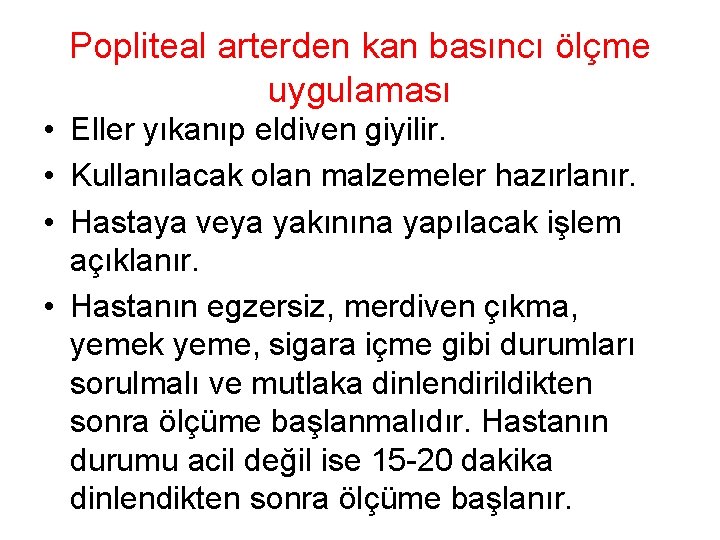 Popliteal arterden kan basıncı ölçme uygulaması

• Eller yıkanıp eldiven giyilir.
• Kullanılacak olan malzemeler hazırlanır.
• Hastaya veya yakınına yapılacak işlem açıklanır.
• Hastanın egzersiz, merdiven çıkma, yemek yeme, sigara içme gibi durumları sorulmalı ve mutlaka dinlendirildikten sonra ölçüme başlanmalıdır. Hastanın durumu acil değil ise 15-20 dakika dinlendikten sonra ölçüme başlanır.